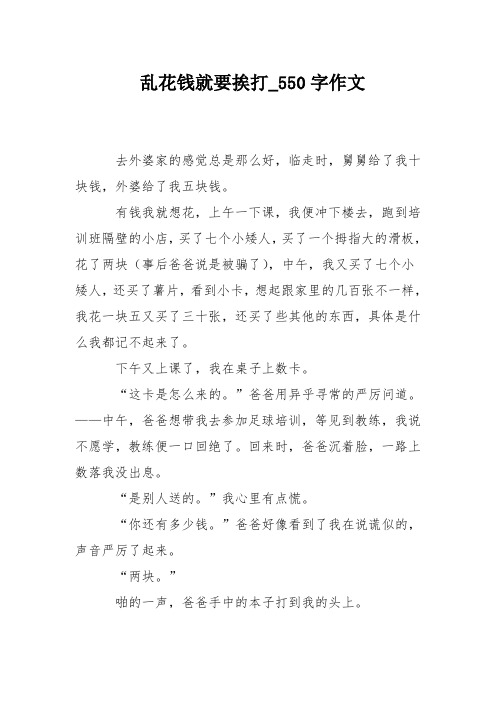 乱花钱就要挨打_550 字作文

去外婆家的感觉总是那么好，临走时，舅舅给了我十块钱，外婆给了我五块钱。

有钱我就想花，上午一下课，我便冲下楼去，跑到培训班隔壁的小店，买了七个小矮人，买了一个拇指大的滑板，花了两块（事后爸爸说是被骗了），中午，我又买了七个小矮人，还买了薯片，看到小卡，想起跟家里的几百张不一样，我花一块五又买了三十张，还买了些其他的东西，具体是什么我都记不起来了。

下午又上课了，我在桌子上数卡。

“这卡是怎么来的。”爸爸用异乎寻常的严厉问道。——中午，爸爸想带我去参加足球培训，等见到教练，我说不愿学，教练便一口回绝了。回来时，爸爸沉着脸，一路上数落我没出息。

“是别人送的。”我心里有点慌。

“你还有多少钱。”爸爸好像看到了我在说谎似的，声音严厉了起来。

“两块。”

啪的一声，爸爸手中的本子打到我的头上。